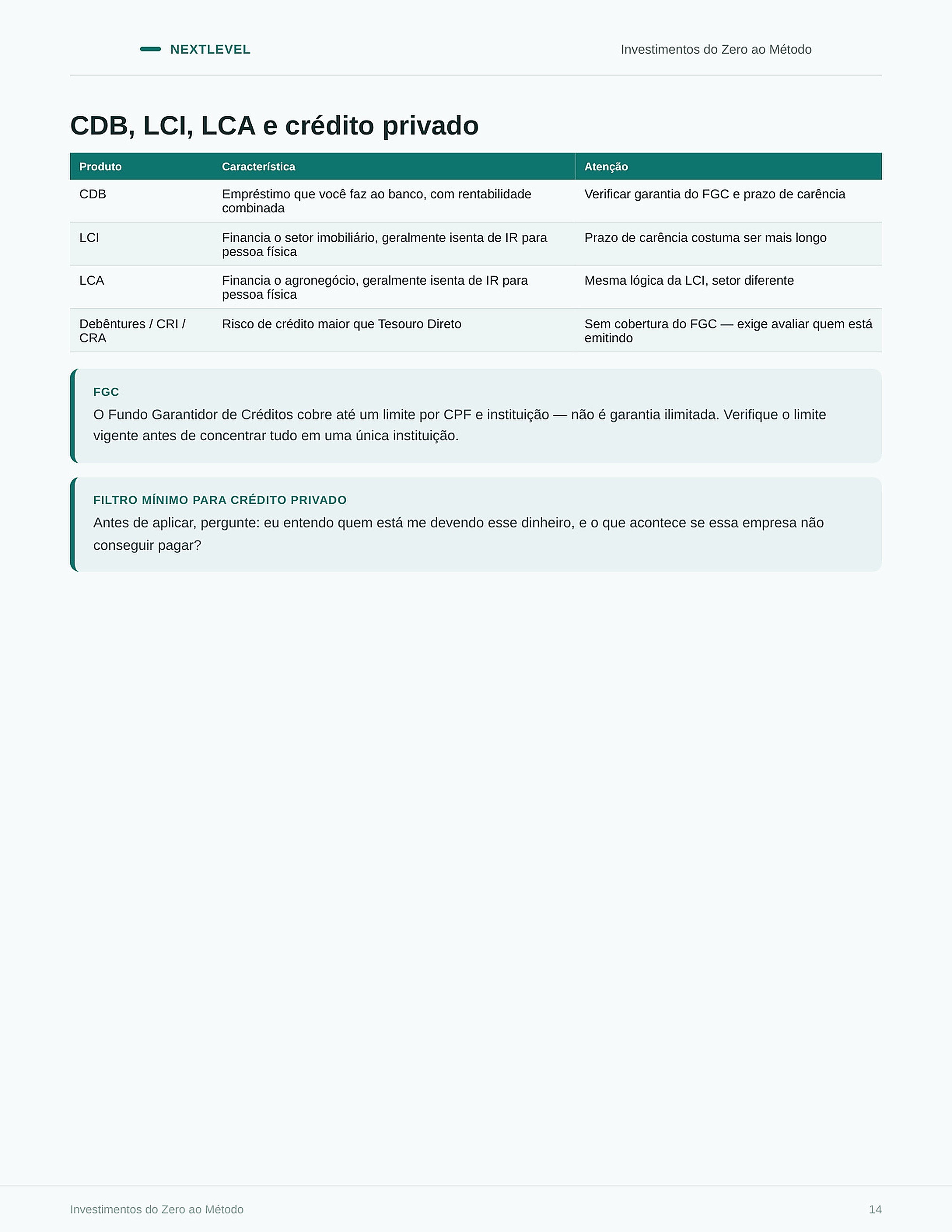 NEXTLEVEL

Investimentos do Zero ao Método

CDB, LCI, LCA e crédito privado

| Produto | Característica | Atenção |
|---|---|---|
| CDB | Empréstimo que você faz ao banco, com rentabilidade combinada | Verificar garantia do FGC e prazo de carência |
| LCI | Financia o setor imobiliário, geralmente isenta de IR para pessoa física | Prazo de carência costuma ser mais longo |
| LCA | Financia o agronegócio, geralmente isenta de IR para pessoa física | Mesma lógica da LCI, setor diferente |
| Debêntures / CRI / CRA | Risco de crédito maior que Tesouro Direto | Sem cobertura do FGC — exige avaliar quem está emitindo |

FGC
O Fundo Garantidor de Créditos cobre até um limite por CPF e instituição — não é garantia ilimitada. Verifique o limite vigente antes de concentrar tudo em uma única instituição.

FILTRO MÍNIMO PARA CRÉDITO PRIVADO
Antes de aplicar, pergunte: eu entendo quem está me devendo esse dinheiro, e o que acontece se essa empresa não conseguir pagar?

Investimentos do Zero ao Método

14